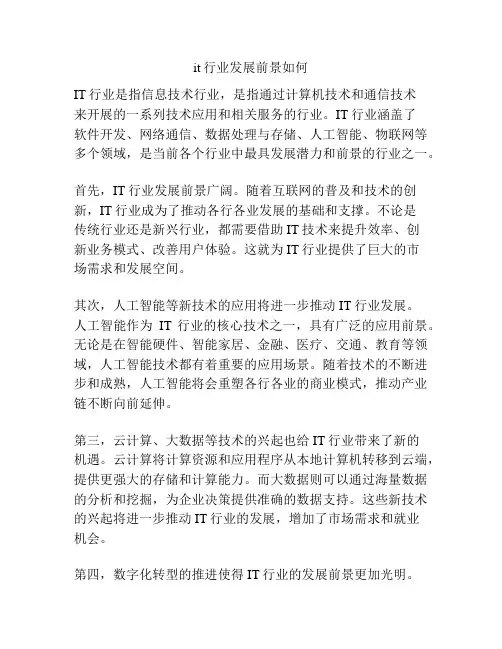 it 行业发展前景如何

IT 行业是指信息技术行业，是指通过计算机技术和通信技术来开展的一系列技术应用和相关服务的行业。IT 行业涵盖了软件开发、网络通信、数据处理与存储、人工智能、物联网等多个领域，是当前各个行业中最具发展潜力和前景的行业之一。

首先，IT 行业发展前景广阔。随着互联网的普及和技术的创新，IT 行业成为了推动各行各业发展的基础和支撑。不论是传统行业还是新兴行业，都需要借助 IT 技术来提升效率、创新业务模式、改善用户体验。这就为 IT 行业提供了巨大的市场需求和发展空间。

其次，人工智能等新技术的应用将进一步推动 IT 行业发展。人工智能作为 IT 行业的核心技术之一，具有广泛的应用前景。无论是在智能硬件、智能家居、金融、医疗、交通、教育等领域，人工智能技术都有着重要的应用场景。随着技术的不断进步和成熟，人工智能将会重塑各行各业的商业模式，推动产业链不断向前延伸。

第三，云计算、大数据等技术的兴起也给 IT 行业带来了新的机遇。云计算将计算资源和应用程序从本地计算机转移到云端，提供更强大的存储和计算能力。而大数据则可以通过海量数据的分析和挖掘，为企业决策提供准确的数据支持。这些新技术的兴起将进一步推动 IT 行业的发展，增加了市场需求和就业机会。

第四，数字化转型的推进使得 IT 行业的发展前景更加光明。